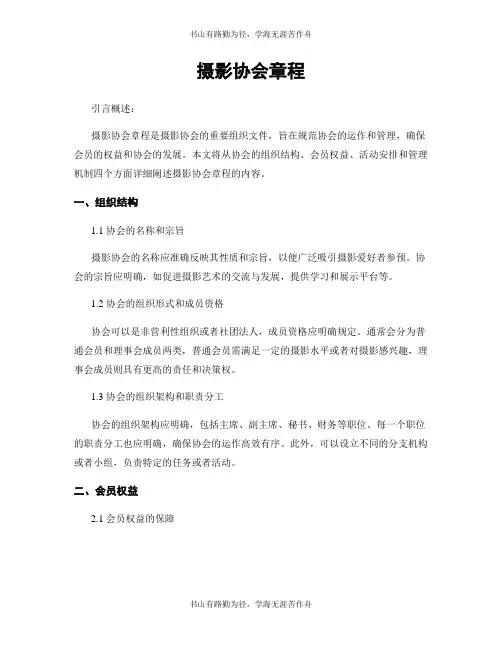 书山有路勤为径，学海无涯苦作舟

摄影协会章程

引言概述：

摄影协会章程是摄影协会的重要组织文件，旨在规范协会的运作和管理，确保会员的权益和协会的发展。本文将从协会的组织结构、会员权益、活动安排和管理机制四个方面详细阐述摄影协会章程的内容。

一、组织结构

1.1 协会的名称和宗旨

摄影协会的名称应准确反映其性质和宗旨，以便广泛吸引摄影爱好者参预。协会的宗旨应明确，如促进摄影艺术的交流与发展，提供学习和展示平台等。

1.2 协会的组织形式和成员资格

协会可以是非营利性组织或者社团法人，成员资格应明确规定。通常会分为普通会员和理事会成员两类，普通会员需满足一定的摄影水平或者对摄影感兴趣，理事会成员则具有更高的责任和决策权。

1.3 协会的组织架构和职责分工

协会的组织架构应明确，包括主席、副主席、秘书、财务等职位。每一个职位的职责分工也应明确，确保协会的运作高效有序。此外，可以设立不同的分支机构或者小组，负责特定的任务或者活动。

二、会员权益

2.1 会员权益的保障

书山有路勤为径，学海无涯苦作舟